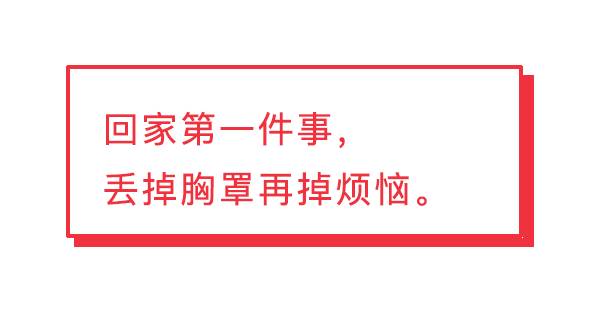 回家第一件事，
丢掉胸罩再掉烦恼。